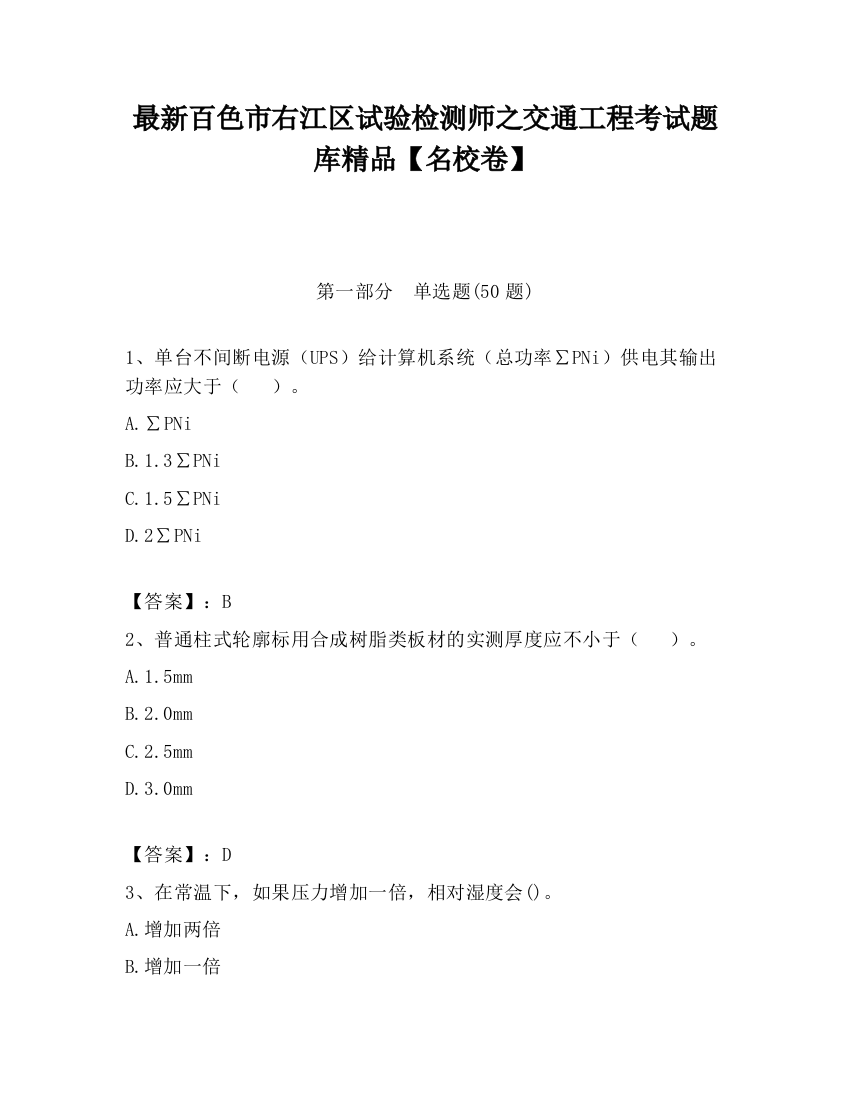 最新百色市右江区试验检测师之交通工程考试题库精品【名校卷】

第一部分　单选题(50 题)

1、单台不间断电源（UPS）给计算机系统（总功率∑PNi）供电其输出功率应大于（　　）。

A.∑PNi

B.1.3∑PNi

C.1.5∑PNi

D.2∑PNi

【答案】：B

2、普通柱式轮廓标用合成树脂类板材的实测厚度应不小于（　　）。

A.1.5mm

B.2.0mm

C.2.5mm

D.3.0mm

【答案】：D

3、在常温下，如果压力增加一倍，相对湿度会()。

A.增加两倍

B.增加一倍